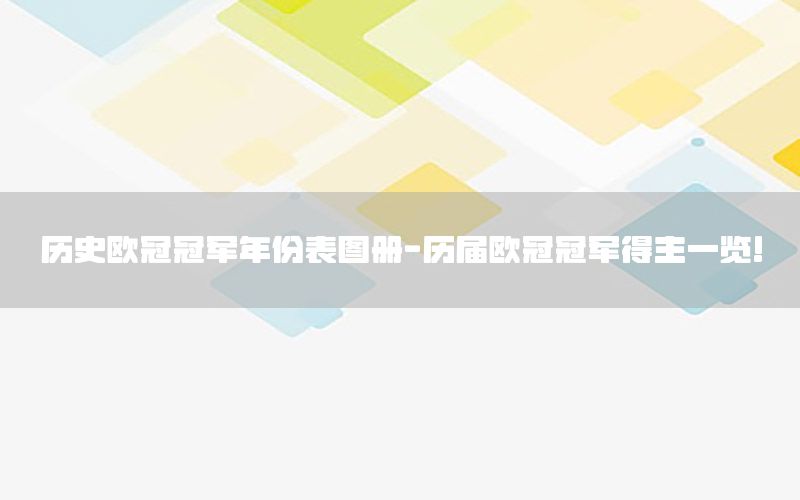 历史欧冠冠军年份表图册-历届欧冠冠军得主一览!